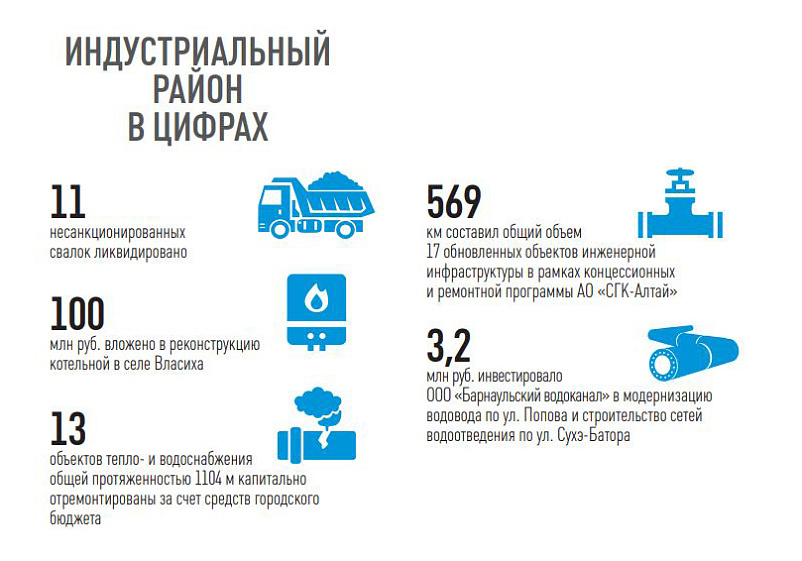 ИНДУСТРИАЛЬНЫЙ РАЙОН В ЦИФРАХ

11
несанкционированных свалок ликвидировано

100
млн руб. вложено в реконструкцию котельной в селе Власиха

13
объектов тепло- и водоснабжения общей протяженностью 1104 м капитально отремонтированы за счет средств городского бюджета

569
км составил общий объем 17 обновленных объектов инженерной инфраструктуры в рамках концессионных и ремонтной программы АО «СГК-Алтай»

3,2
млн руб. инвестировало ООО «Барнаульский водоканал» в модернизацию водовода по ул. Попова и строительство сетей водоотведения по ул. Сухэ-Батора